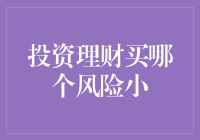 投资理财买哪个风险小